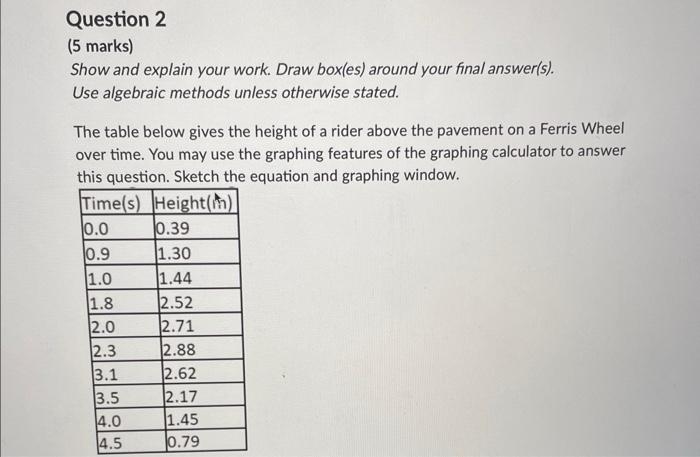 Question 2

(5 marks)

Show and explain your work. Draw box(es) around your final answer(s).
Use algebraic methods unless otherwise stated.

The table below gives the height of a rider above the pavement on a Ferris Wheel over time. You may use the graphing features of the graphing calculator to answer this question. Sketch the equation and graphing window.

| Time(s) | Height(m) |
|---|---|
| 0.0 | 0.39 |
| 0.9 | 1.30 |
| 1.0 | 1.44 |
| 1.8 | 2.52 |
| 2.0 | 2.71 |
| 2.3 | 2.88 |
| 3.1 | 2.62 |
| 3.5 | 2.17 |
| 4.0 | 1.45 |
| 4.5 | 0.79 |